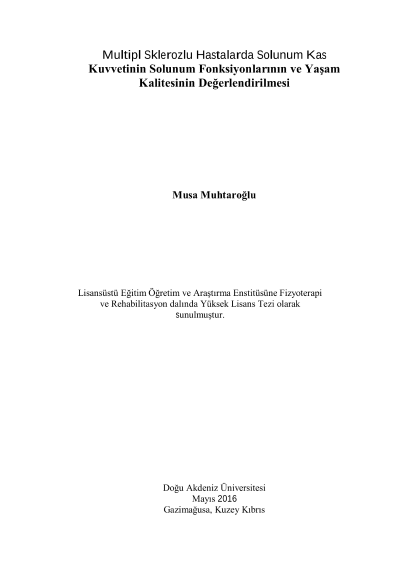 Multipl Sklerozlu Hastalarda Solunum Kas Kuvvetinin Solunum Fonksiyonlarının ve Yaşam Kalitesinin Değerlendirilmesi

Musa Muhtaroğlu

Lisansüstü Eğitim Öğretim ve Araştırma Enstitüsüne Fizyoterapi ve Rehabilitasyon dalında Yüksek Lisans Tezi olarak sunulmuştur.

Doğu Akdeniz Üniversitesi
Mayıs 2016
Gazimağusa, Kuzey Kıbrıs